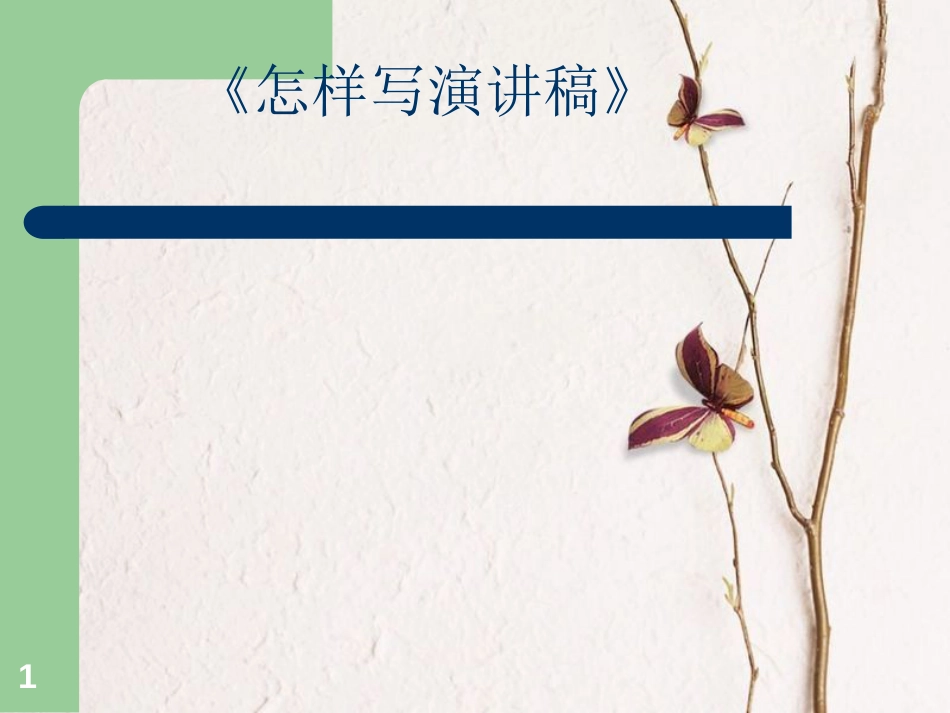 《怎样写演讲稿》

1